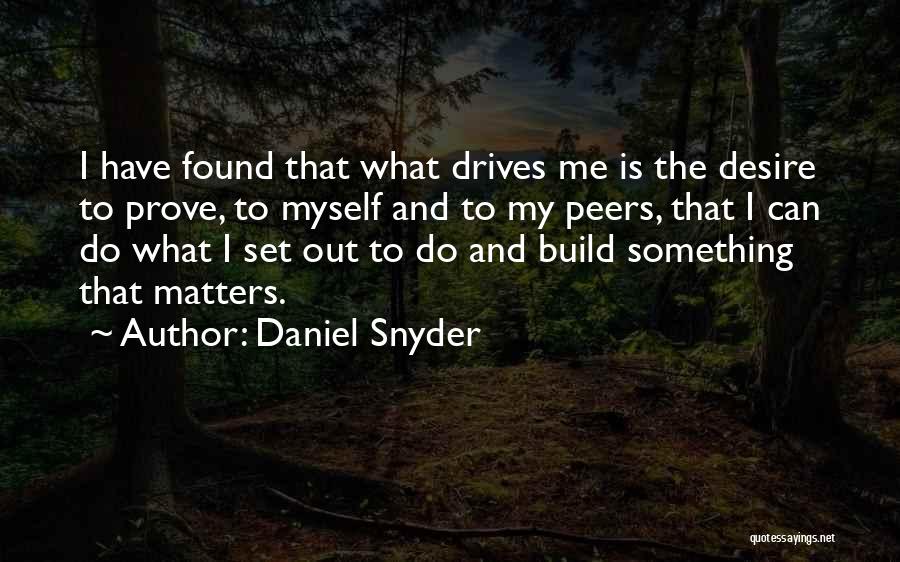 I have found that what drives me is the desire to prove, to myself and to my peers, that I can do what I set out to do and build something that matters.

~ Author: Daniel Snyder

quotessayings.net